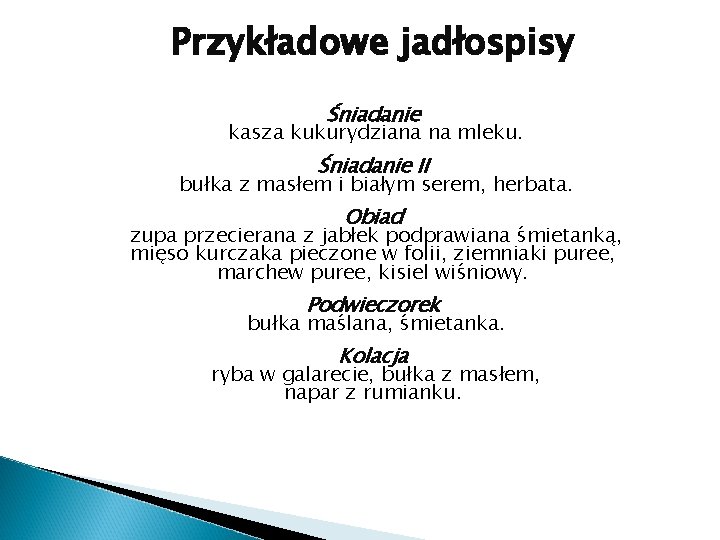 Przykładowe jadłospisy

Śniadanie
kasza kukurydziana na mleku.

Śniadanie II
bułka z masłem i białym serem, herbata.

Obiad
zupa przecierana z jabłek podprawiana śmietanką, mięso kurczaka pieczone w folii, ziemniaki puree, marchew puree, kisiel wiśniowy.

Podwieczorek
bułka maślana, śmietanka.

Kolacja
ryba w galarecie, bułka z masłem, napar z rumianku.